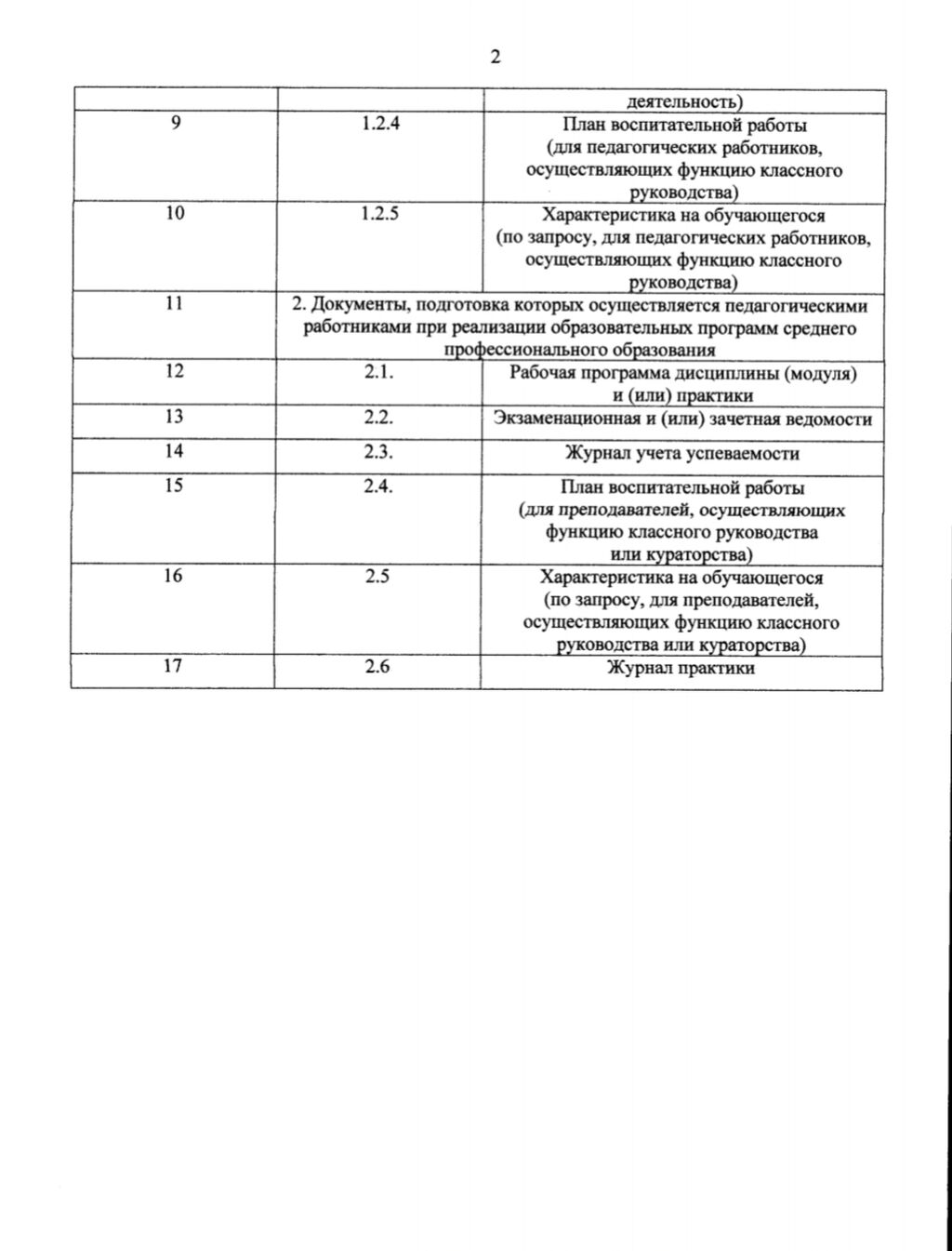 2

| | | |
|---|---|---|
| | | деятельность) |
| 9 | 1.2.4 | План воспитательной работы (для педагогических работников, осуществляющих функцию классного руководства) |
| 10 | 1.2.5 | Характеристика на обучающегося (по запросу, для педагогических работников, осуществляющих функцию классного руководства) |
| 11 | 2. Документы, подготовка которых осуществляется педагогическими работниками при реализации образовательных программ среднего профессионального образования | |
| 12 | 2.1. | Рабочая программа дисциплины (модуля) и (или) практики |
| 13 | 2.2. | Экзаменационная и (или) зачетная ведомости |
| 14 | 2.3. | Журнал учета успеваемости |
| 15 | 2.4. | План воспитательной работы (для преподавателей, осуществляющих функцию классного руководства или кураторства) |
| 16 | 2.5 | Характеристика на обучающегося (по запросу, для преподавателей, осуществляющих функцию классного руководства или кураторства) |
| 17 | 2.6 | Журнал практики |